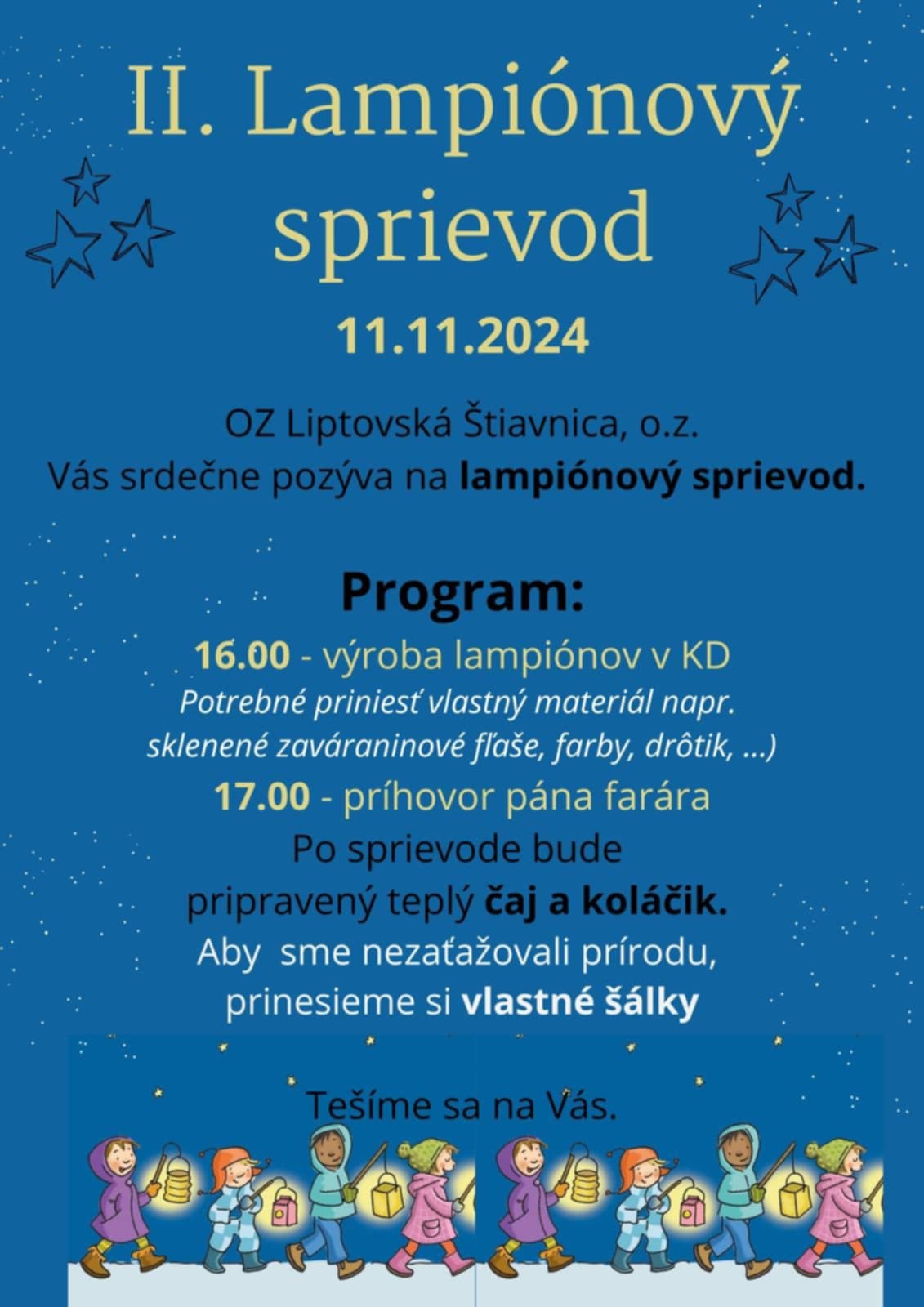 II. Lampiónový sprievod

11.11.2024

OZ Liptovská Štiavnica, o.z.
Vás srdečne pozýva na lampiónový sprievod.

Program:
16.00 - výroba lampiónov v KD
Potrebné priniesť vlastný materiál napr. sklenené zaváraninové fľaše, farby, drôtik, ...)
17.00 - príhovor pána farára
Po sprievode bude pripravený teplý čaj a koláčik.
Aby sme nezaťažovali prírodu, prinesieme si vlastné šálky

Tešíme sa na Vás.